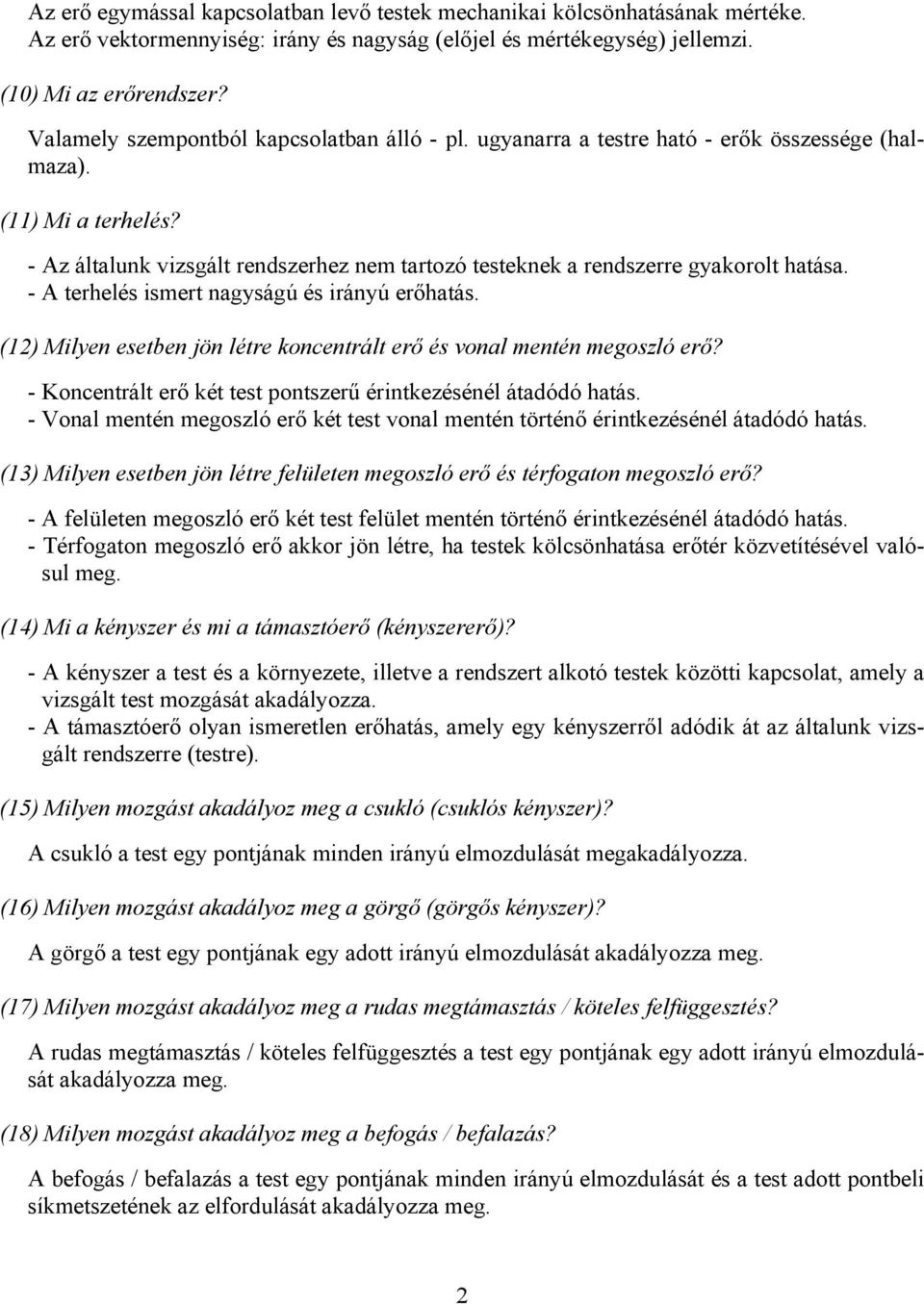 Az erő egymással kapcsolatban levő testek mechanikai kölcsönhatásának mértéke. Az erő vektormennyiség: irány és nagyság (előjel és mértékegység) jellemzi.

(10) Mi az erőrendszer?

Valamely szempontból kapcsolatban álló - pl. ugyanarra a testre ható - erők összessége (halmaza).

(11) Mi a terhelés?

- Az általunk vizsgált rendszerhez nem tartozó testeknek a rendszerre gyakorolt hatása.
- A terhelés ismert nagyságú és irányú erőhatás.

(12) Milyen esetben jön létre koncentrált erő és vonal mentén megoszló erő?

- Koncentrált erő két test pontszerű érintkezésénél átadódó hatás.
- Vonal mentén megoszló erő két test vonal mentén történő érintkezésénél átadódó hatás.

(13) Milyen esetben jön létre felületen megoszló erő és térfogaton megoszló erő?

- A felületen megoszló erő két test felület mentén történő érintkezésénél átadódó hatás.
- Térfogaton megoszló erő akkor jön létre, ha testek kölcsönhatása erőtér közvetítésével valósul meg.

(14) Mi a kényszer és mi a támasztóerő (kényszererő)?

- A kényszer a test és a környezete, illetve a rendszert alkotó testek közötti kapcsolat, amely a vizsgált test mozgását akadályozza.
- A támasztóerő olyan ismeretlen erőhatás, amely egy kényszerről adódik át az általunk vizsgált rendszerre (testre).

(15) Milyen mozgást akadályoz meg a csukló (csuklós kényszer)?

A csukló a test egy pontjának minden irányú elmozdulását megakadályozza.

(16) Milyen mozgást akadályoz meg a görgő (görgős kényszer)?

A görgő a test egy pontjának egy adott irányú elmozdulását akadályozza meg.

(17) Milyen mozgást akadályoz meg a rudas megtámasztás / köteles felfüggesztés?

A rudas megtámasztás / köteles felfüggesztés a test egy pontjának egy adott irányú elmozdulását akadályozza meg.

(18) Milyen mozgást akadályoz meg a befogás / befalazás?

A befogás / befalazás a test egy pontjának minden irányú elmozdulását és a test adott pontbeli síkmetszetének az elfordulását akadályozza meg.

2